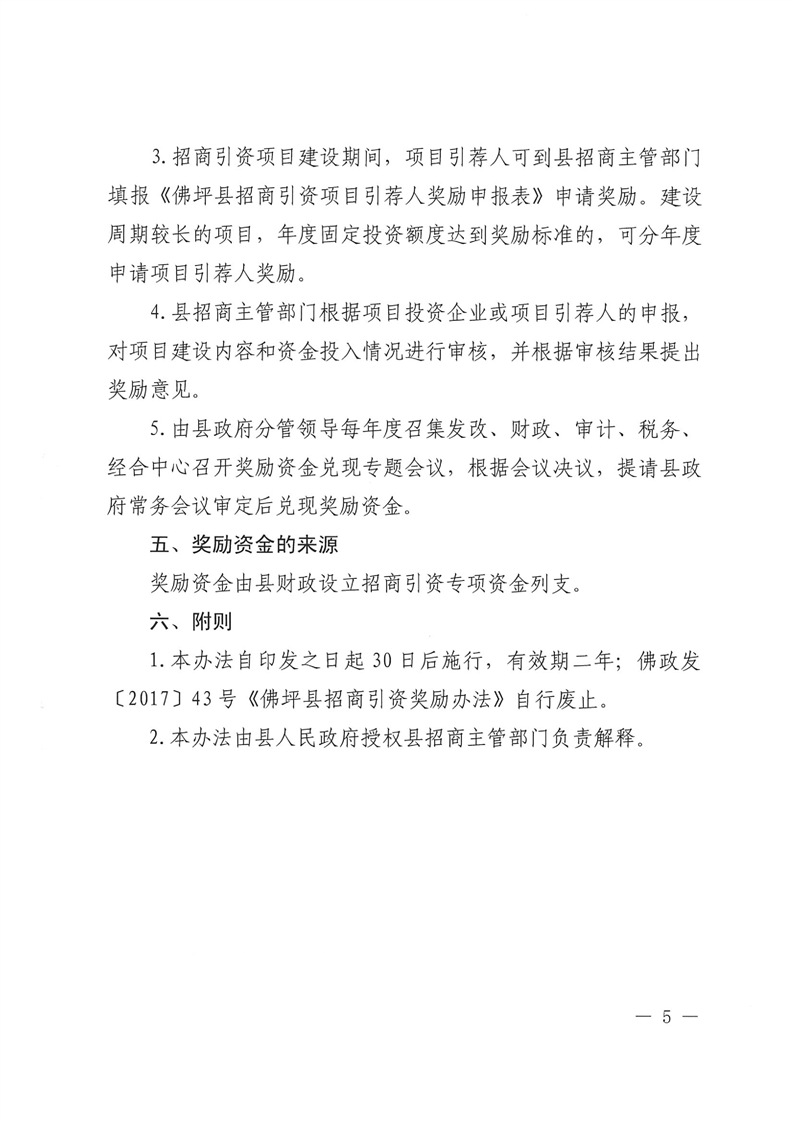 3.招商引资项目建设期间，项目引荐人可到县招商主管部门填报《佛坪县招商引资项目引荐人奖励申报表》申请奖励。建设周期较长的项目，年度固定投资额度达到奖励标准的，可分年度申请项目引荐人奖励。

4.县招商主管部门根据项目投资企业或项目引荐人的申报，对项目建设内容和资金投入情况进行审核，并根据审核结果提出奖励意见。

5.由县政府分管领导每年度召集发改、财政、审计、税务、经合中心召开奖励资金兑现专题会议，根据会议决议，提请县政府常务会议审定后兑现奖励资金。

五、奖励资金的来源

奖励资金由县财政设立招商引资专项资金列支。

六、附则

1.本办法自印发之日起30日后施行，有效期二年；佛政发〔2017〕43号《佛坪县招商引资奖励办法》自行废止。

2.本办法由县人民政府授权县招商主管部门负责解释。

— 5 —